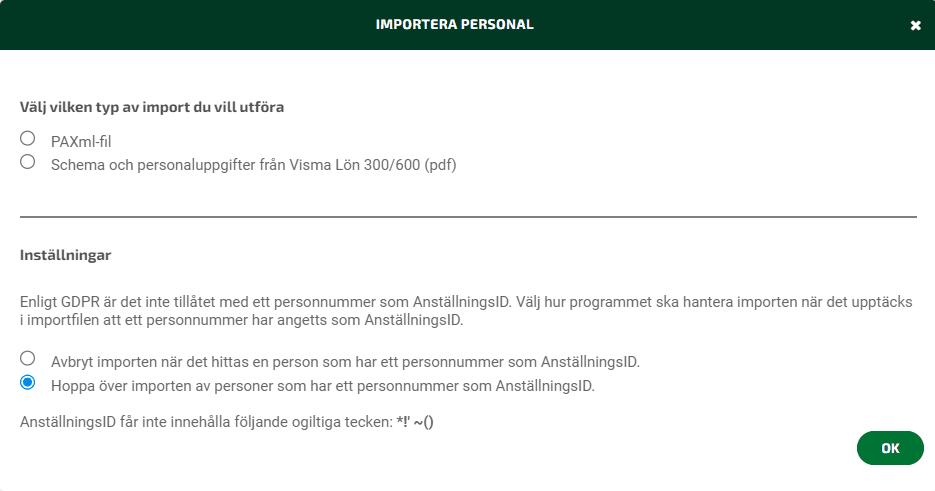 IMPORTERA PERSONAL

×

Välj vilken typ av import du vill utföra

PAXml-fil

Schema och personaluppgifter från Visma Lön 300/600 (pdf)

Inställningar

Enligt GDPR är det inte tillåtet med ett personnummer som AnställningsID. Välj hur programmet ska hantera importen när det upptäcks i importfilen att ett personnummer har angetts som AnställningsID.

Avbryt importen när det hittas en person som har ett personnummer som AnställningsID.

Hoppa över importen av personer som har ett personnummer som AnställningsID.

AnställningsID får inte innehålla följande ogiltiga tecken: *!' ~()

OK